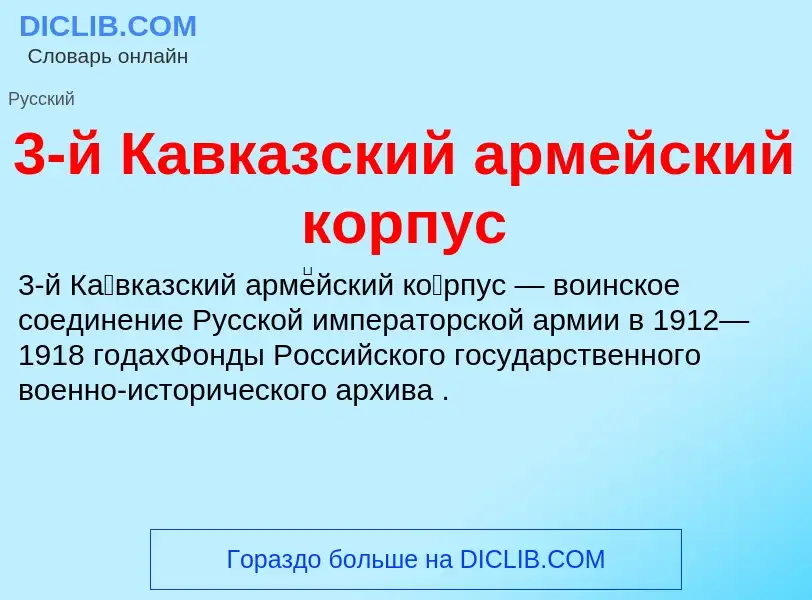 DICLIB.COM
Словарь онлайн

Русский

3-й Кавказский армейский корпус

3-й Ка́вказский арме́йский ко́рпус — воинское соединение Русской императорской армии в 1912—1918 годахФонды Российского государственного военно-исторического архива .

Гораздо больше на DICLIB.COM